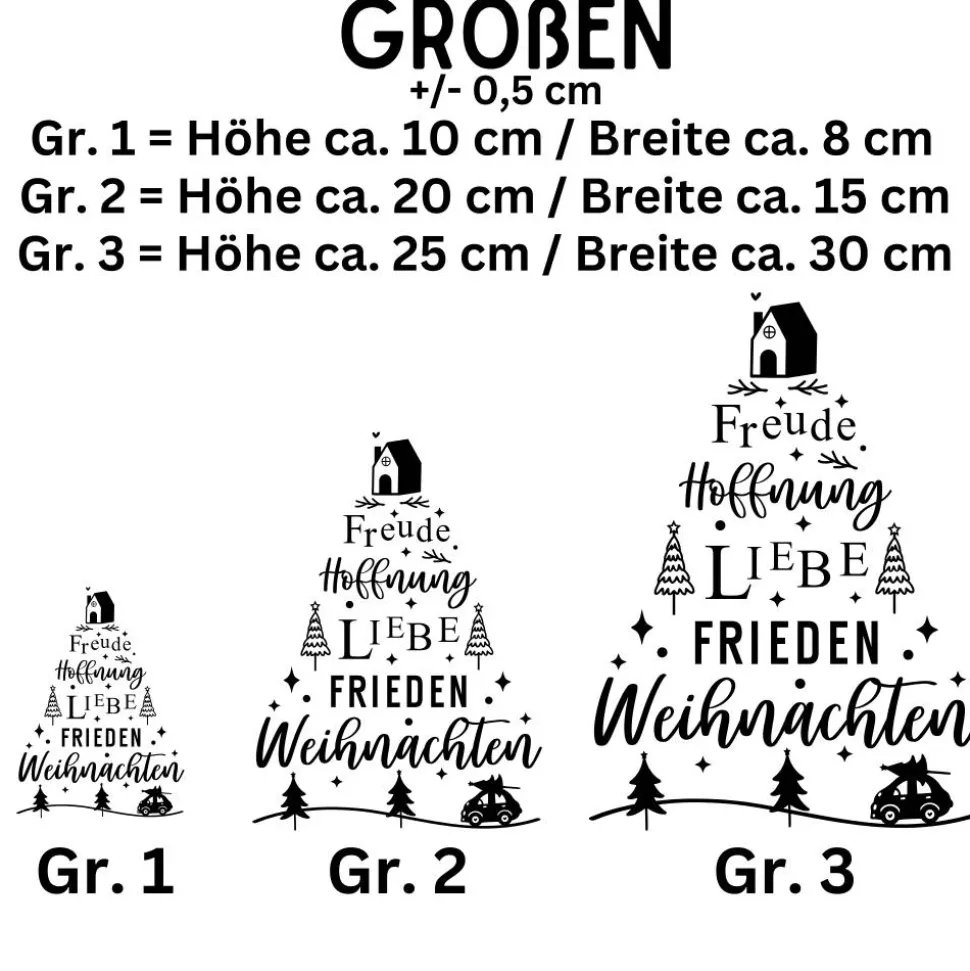 GROßEN
+/- 0,5 cm
Gr. 1 = Höhe ca. 10 cm / Breite ca. 8 cm
Gr. 2 = Höhe ca. 20 cm / Breite ca. 15 cm
Gr. 3 = Höhe ca. 25 cm / Breite ca. 30 cm

Freude
Hoffnung
LIEBE
FRIEDEN
Weihnachten

Gr. 1

Freude
Hoffnung
LIEBE
FRIEDEN
Weihnachten

Gr. 2

Freude
Hoffnung
LIEBE
FRIEDEN
Weihnachten

Gr. 3